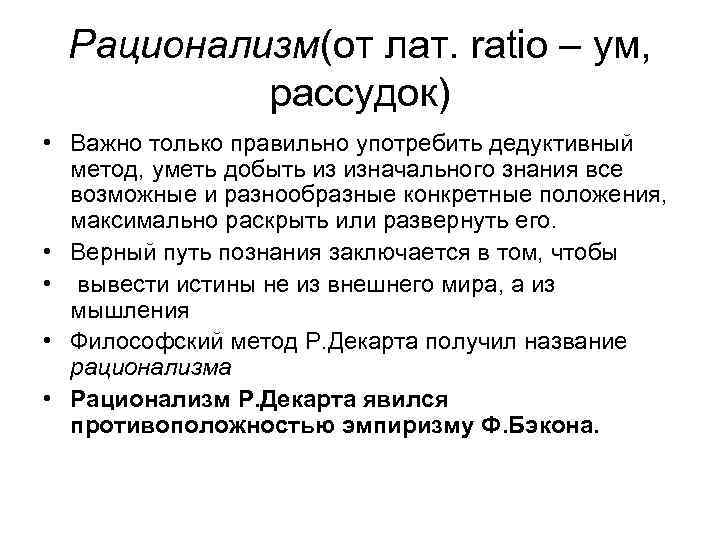 Рационализм(от лат. ratio – ум, рассудок)

• Важно только правильно употребить дедуктивный метод, уметь добыть из изначального знания все возможные и разнообразные конкретные положения, максимально раскрыть или развернуть его.
• Верный путь познания заключается в том, чтобы
• вывести истины не из внешнего мира, а из мышления
• Философский метод Р.Декарта получил название рационализма
• Рационализм Р.Декарта явился противоположностью эмпиризму Ф.Бэкона.